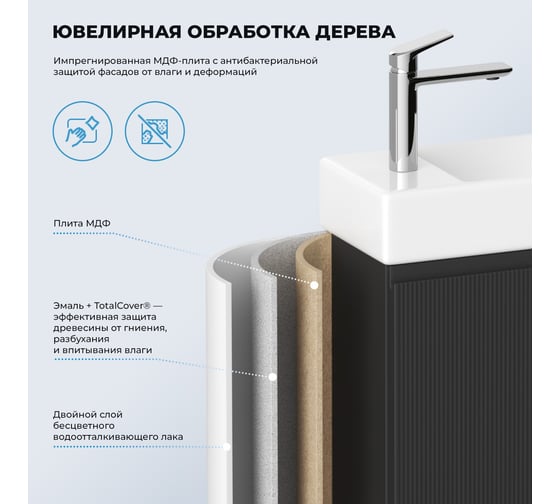 ЮВЕЛИРНАЯ ОБРАБОТКА ДЕРЕВА

Импрегнированная МДФ-плита с антибактериальной защитой фасадов от влаги и деформаций

Плита МДФ

Эмаль + TotalCover® — эффективная защита древесины от гниения, разбухания и впитывания влаги

Двойной слой бесцветного водоотталкивающего лака